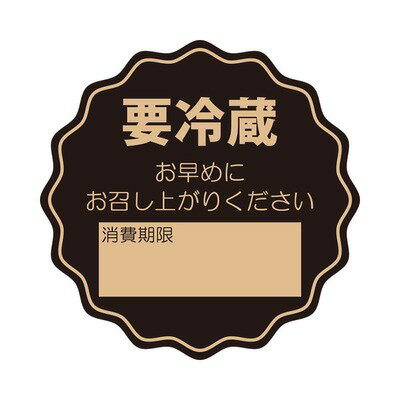 要冷蔵

お早めに
お召し上がりください

消費期限